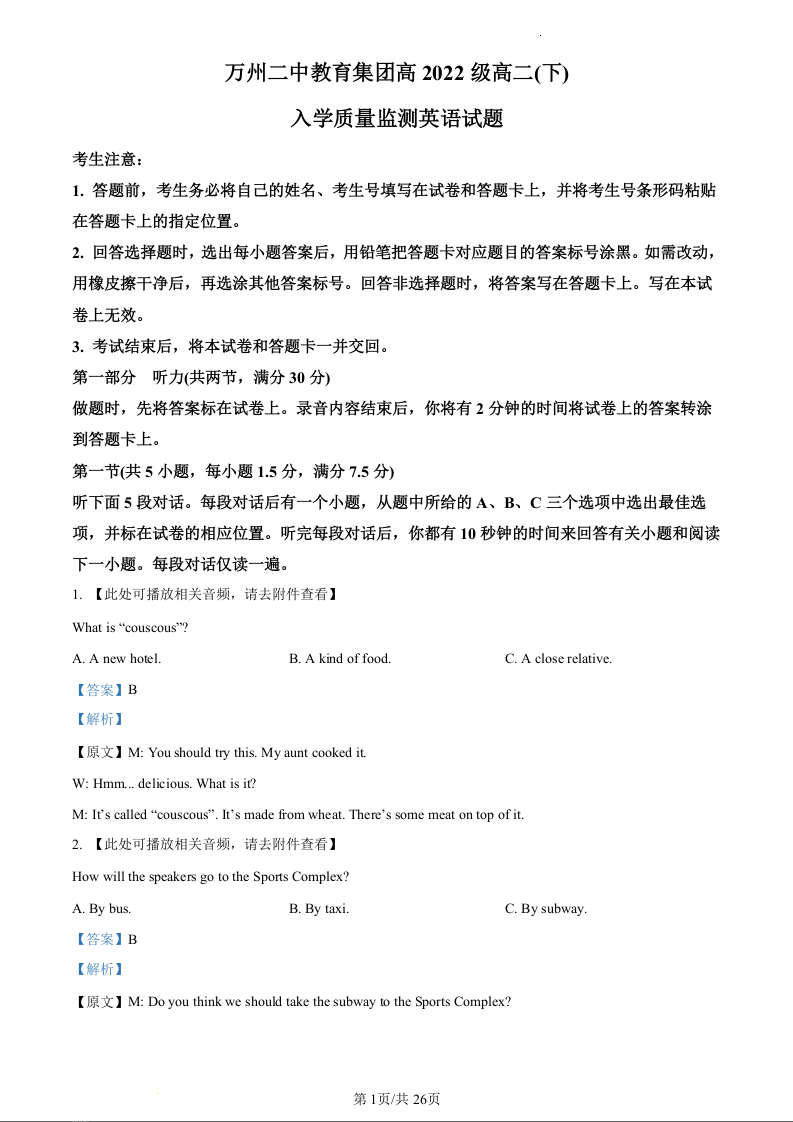 万州二中教育集团高 2022 级高二(下)

入学质量监测英语试题

考生注意：

1. 答题前，考生务必将自己的姓名、考生号填写在试卷和答题卡上，并将考生号条形码粘贴在答题卡上的指定位置。

2. 回答选择题时，选出每小题答案后，用铅笔把答题卡对应题目的答案标号涂黑。如需改动，用橡皮擦干净后，再选涂其他答案标号。回答非选择题时，将答案写在答题卡上。写在本试卷上无效。

3. 考试结束后，将本试卷和答题卡一并交回。

第一部分　听力(共两节，满分 30 分)

做题时，先将答案标在试卷上。录音内容结束后，你将有 2 分钟的时间将试卷上的答案转涂到答题卡上。

第一节(共 5 小题，每小题 1.5 分，满分 7.5 分)

听下面 5 段对话。每段对话后有一个小题，从题中所给的 A、B、C 三个选项中选出最佳选项，并标在试卷的相应位置。听完每段对话后，你都有 10 秒钟的时间来回答有关小题和阅读下一小题。每段对话仅读一遍。

1. 【此处可播放相关音频，请去附件查看】

What is “couscous”?

A. A new hotel.　　B. A kind of food.　　C. A close relative.

【答案】B

【解析】

【原文】M: You should try this. My aunt cooked it.

W: Hmm... delicious. What is it?

M: It’s called “couscous”. It’s made from wheat. There’s some meat on top of it.

2. 【此处可播放相关音频，请去附件查看】

How will the speakers go to the Sports Complex?

A. By bus.　　B. By taxi.　　C. By subway.

【答案】B

【解析】

【原文】M: Do you think we should take the subway to the Sports Complex?

第 1页/共 26页